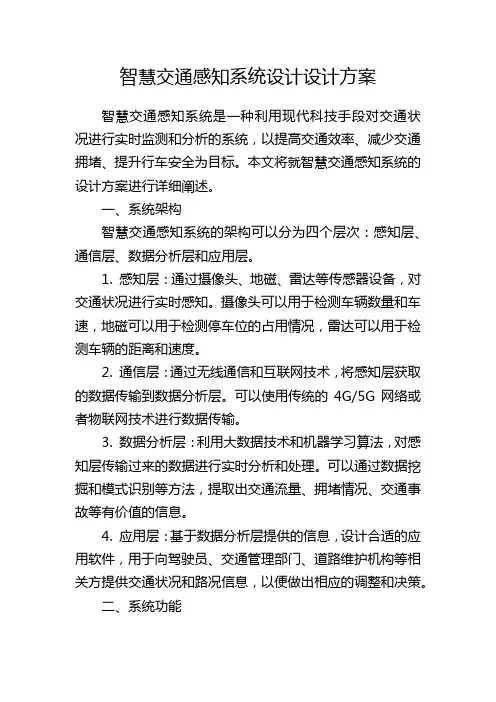 智慧交通感知系统设计设计方案

智慧交通感知系统是一种利用现代科技手段对交通状况进行实时监测和分析的系统，以提高交通效率、减少交通拥堵、提升行车安全为目标。本文将就智慧交通感知系统的设计方案进行详细阐述。

一、系统架构

智慧交通感知系统的架构可以分为四个层次：感知层、通信层、数据分析层和应用层。

1. 感知层：通过摄像头、地磁、雷达等传感器设备，对交通状况进行实时感知。摄像头可以用于检测车辆数量和车速，地磁可以用于检测停车位的占用情况，雷达可以用于检测车辆的距离和速度。

2. 通信层：通过无线通信和互联网技术，将感知层获取的数据传输到数据分析层。可以使用传统的 4G/5G 网络或者物联网技术进行数据传输。

3. 数据分析层：利用大数据技术和机器学习算法，对感知层传输过来的数据进行实时分析和处理。可以通过数据挖掘和模式识别等方法，提取出交通流量、拥堵情况、交通事故等有价值的信息。

4. 应用层：基于数据分析层提供的信息，设计合适的应用软件，用于向驾驶员、交通管理部门、道路维护机构等相关方提供交通状况和路况信息，以便做出相应的调整和决策。

二、系统功能